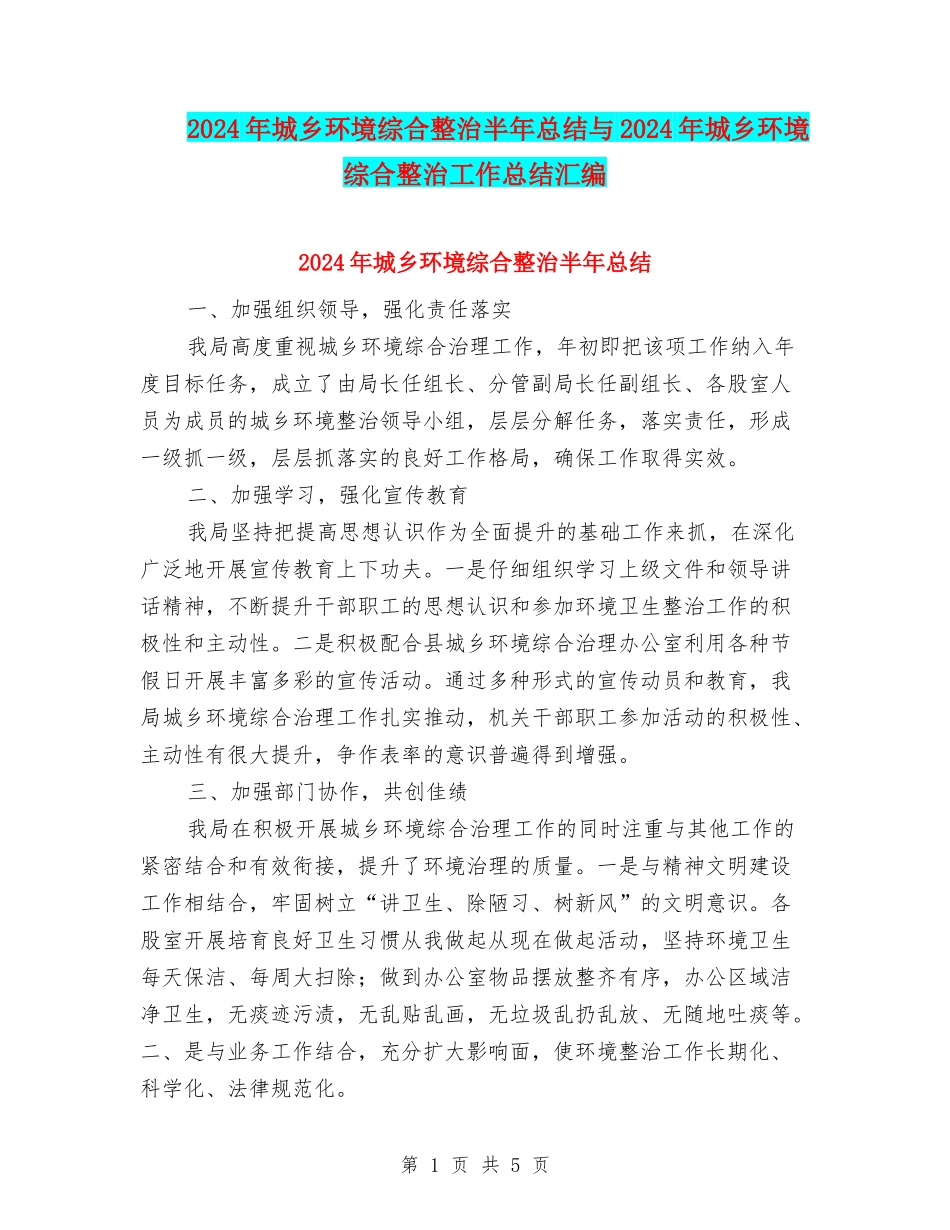 2024年城乡环境综合整治半年总结与2024年城乡环境综合整治工作总结汇编

2024年城乡环境综合整治半年总结

一、加强组织领导，强化责任落实

我局高度重视城乡环境综合治理工作，年初即把该项工作纳入年度目标任务，成立了由局长任组长、分管副局长任副组长、各股室人员为成员的城乡环境整治领导小组，层层分解任务，落实责任，形成一级抓一级，层层抓落实的良好工作格局，确保工作取得实效。

二、加强学习，强化宣传教育

我局坚持把提高思想认识作为全面提升的基础工作来抓，在深化广泛地开展宣传教育上下功夫。一是仔细组织学习上级文件和领导讲话精神，不断提升干部职工的思想认识和参加环境卫生整治工作的积极性和主动性。二是积极配合县城乡环境综合治理办公室利用各种节假日开展丰富多彩的宣传活动。通过多种形式的宣传动员和教育，我局城乡环境综合治理工作扎实推动，机关干部职工参加活动的积极性、主动性有很大提升，争作表率的意识普遍得到增强。

三、加强部门协作，共创佳绩

我局在积极开展城乡环境综合治理工作的同时注重与其他工作的紧密结合和有效衔接，提升了环境治理的质量。一是与精神文明建设工作相结合，牢固树立“讲卫生、除陋习、树新风”的文明意识。各股室开展培育良好卫生习惯从我做起从现在做起活动，坚持环境卫生每天保洁、每周大扫除；做到办公室物品摆放整齐有序，办公区域洁净卫生，无痰迹污渍，无乱贴乱画，无垃圾乱扔乱放、无随地吐痰等。二、是与业务工作结合，充分扩大影响面，使环境整治工作长期化、科学化、法律规范化。

第 1 页 共 5 页